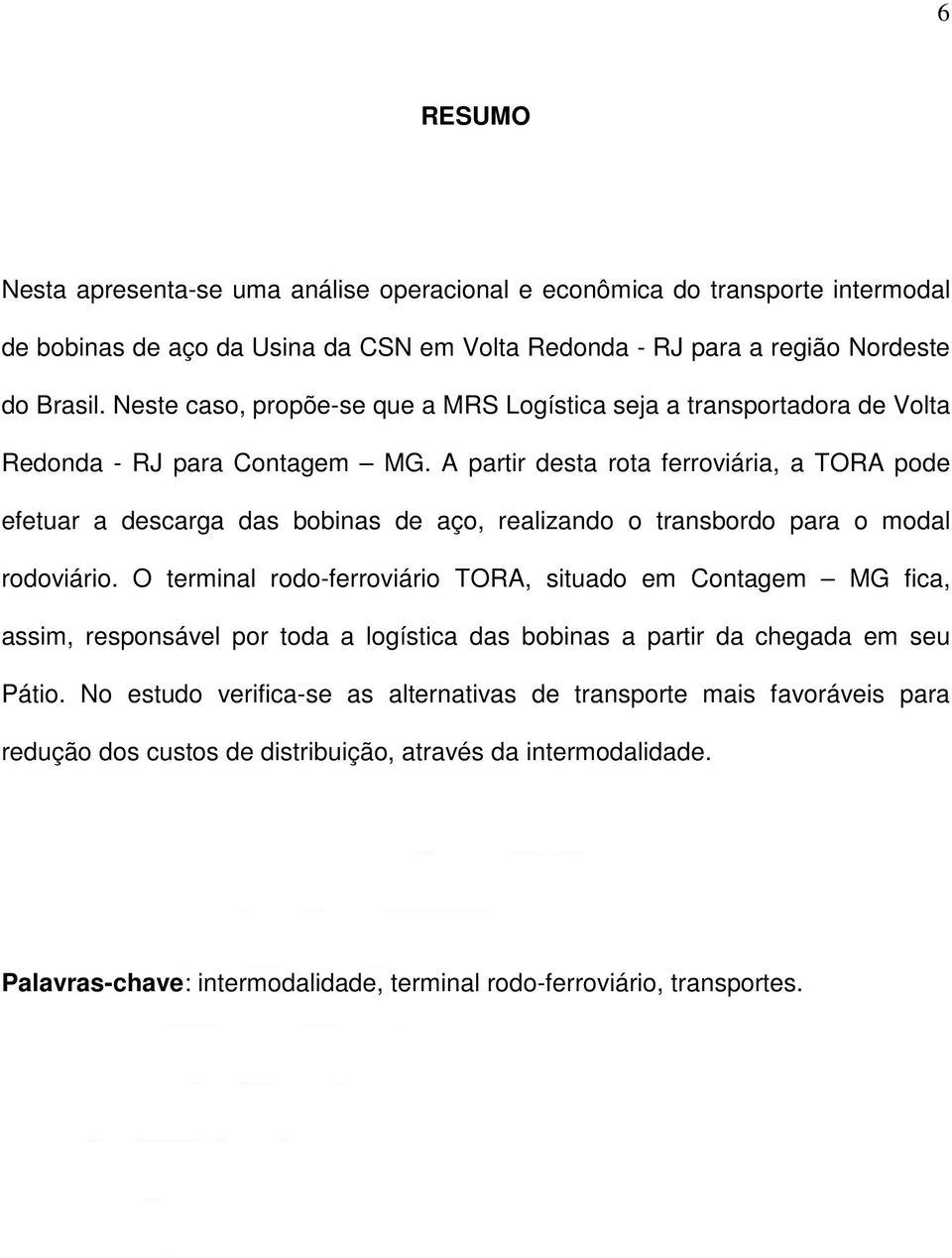 6

RESUMO

Nesta apresenta-se uma análise operacional e econômica do transporte intermodal de bobinas de aço da Usina da CSN em Volta Redonda - RJ para a região Nordeste do Brasil. Neste caso, propõe-se que a MRS Logística seja a transportadora de Volta Redonda - RJ para Contagem — MG. A partir desta rota ferroviária, a TORA pode efetuar a descarga das bobinas de aço, realizando o transbordo para o modal rodoviário. O terminal rodo-ferroviário TORA, situado em Contagem — MG fica, assim, responsável por toda a logística das bobinas a partir da chegada em seu Pátio. No estudo verifica-se as alternativas de transporte mais favoráveis para redução dos custos de distribuição, através da intermodalidade.

Palavras-chave: intermodalidade, terminal rodo-ferroviário, transportes.